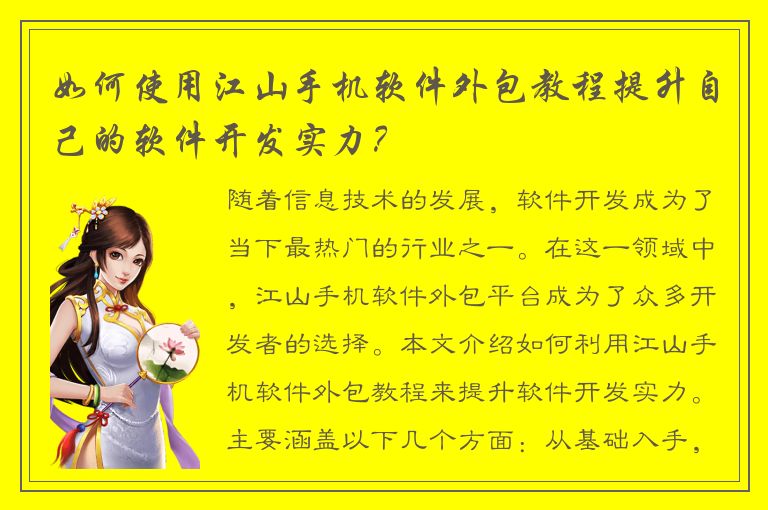 如何使用江山手机软件外包教程提升自己的软件开发实力？

随着信息技术的发展，软件开发成为了当下最热门的行业之一。在这一领域中，江山手机软件外包平台成为了众多开发者的选择。本文介绍如何利用江山手机软件外包教程来提升软件开发实力。主要涵盖以下几个方面：从基础入手，